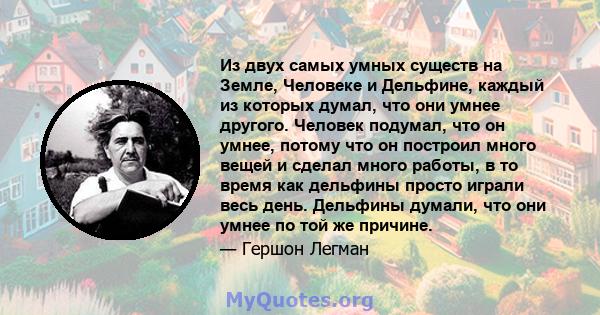 Из двух самых умных существ на Земле, Человеке и Дельфине, каждый из которых думал, что они умнее другого. Человек подумал, что он умнее, потому что он построил много вещей и сделал много работы, в то время как дельфины просто играли весь день. Дельфины думали, что они умнее по той же причине.

— Гершон Легман

MyQuotes.org